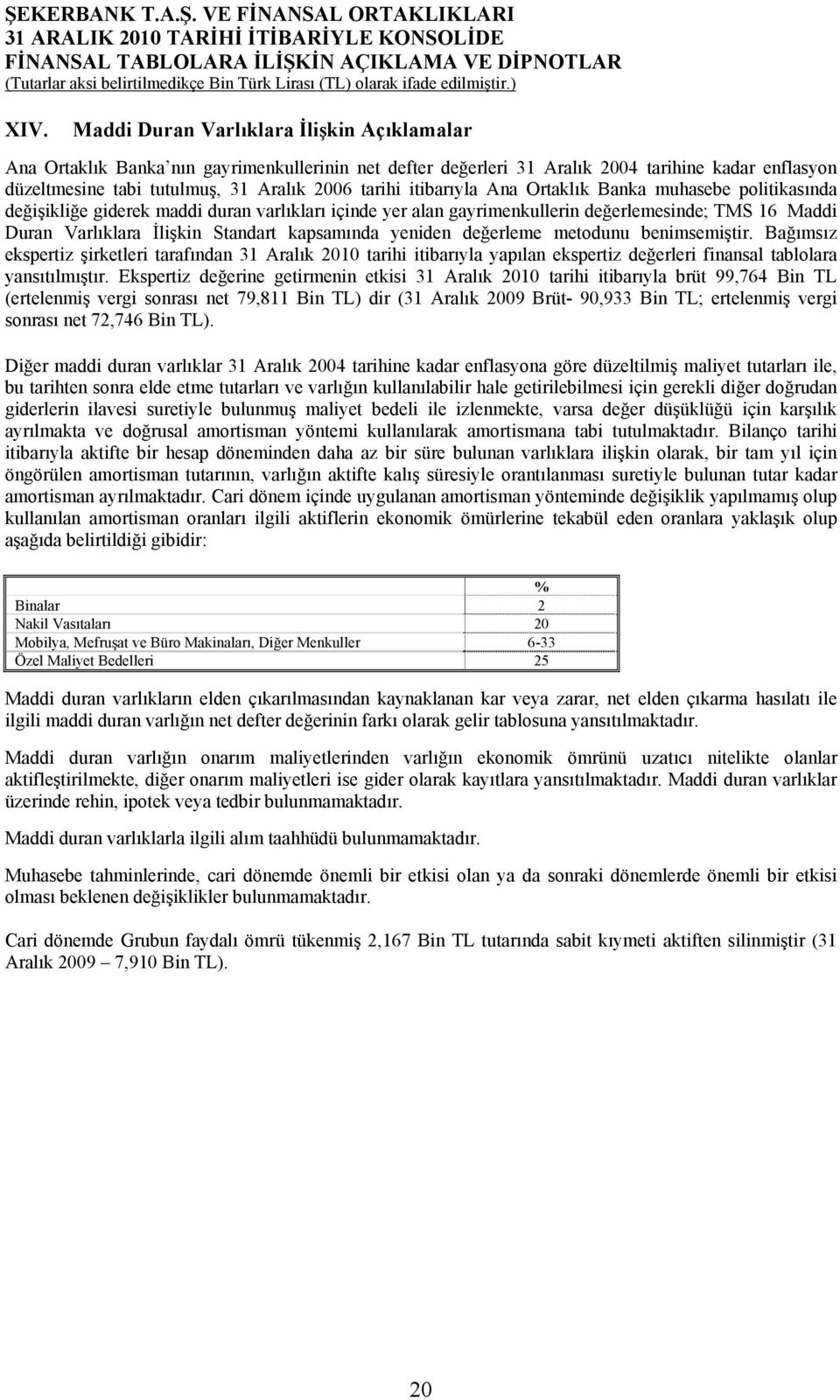 ŞEKERBANK T.A.Ş. VE FİNANSAL ORTAKLIKLARI
31 ARALIK 2010 TARİHİ İTİBARİYLE KONSOLİDE
FİNANSAL TABLOLARA İLİŞKİN AÇIKLAMA VE DİPNOTLAR
(Tutarlar aksi belirtilmedikçe Bin Türk Lirası (TL) olarak ifade edilmiştir.)

XIV. Maddi Duran Varlıklara İlişkin Açıklamalar

Ana Ortaklık Banka'nın gayrimenkullerinin net defter değerleri 31 Aralık 2004 tarihine kadar enflasyon düzeltmesine tabi tutulmuş, 31 Aralık 2006 tarihi itibarıyla Ana Ortaklık Banka muhasebe politikasında değişikliğe giderek maddi duran varlıkları içinde yer alan gayrimenkullerin değerlemesinde; TMS 16 Maddi Duran Varlıklara İlişkin Standart kapsamında yeniden değerleme metodunu benimsemiştir. Bağımsız ekspertiz şirketleri tarafından 31 Aralık 2010 tarihi itibarıyla yapılan ekspertiz değerleri finansal tablolara yansıtılmıştır. Ekspertiz değerine getirmenin etkisi 31 Aralık 2010 tarihi itibarıyla brüt 99,764 Bin TL (ertelenmiş vergi sonrası net 79,811 Bin TL) dir (31 Aralık 2009 Brüt- 90,933 Bin TL; ertelenmiş vergi sonrası net 72,746 Bin TL).

Diğer maddi duran varlıklar 31 Aralık 2004 tarihine kadar enflasyona göre düzeltilmiş maliyet tutarları ile, bu tarihten sonra elde etme tutarları ve varlığın kullanılabilir hale getirilebilmesi için gerekli diğer doğrudan giderlerin ilavesi suretiyle bulunmuş maliyet bedeli ile izlenmekte, varsa değer düşüklüğü için karşılık ayrılmakta ve doğrusal amortisman yöntemi kullanılarak amortismana tabi tutulmaktadır. Bilanço tarihi itibarıyla aktifte bir hesap döneminden daha az bir süre bulunan varlıklara ilişkin olarak, bir tam yıl için öngörülen amortisman tutarının, varlığın aktifte kalış süresiyle orantılanması suretiyle bulunan tutar kadar amortisman ayrılmaktadır. Cari dönem içinde uygulanan amortisman yönteminde değişiklik yapılmamış olup kullanılan amortisman oranları ilgili aktiflerin ekonomik ömürlerine tekabül eden oranlara yaklaşık olup aşağıda belirtildiği gibidir:

| | % |
|---|---|
| Binalar | 2 |
| Nakil Vasıtaları | 20 |
| Mobilya, Mefruşat ve Büro Makinaları, Diğer Menkuller | 6-33 |
| Özel Maliyet Bedelleri | 25 |

Maddi duran varlıkların elden çıkarılmasından kaynaklanan kar veya zarar, net elden çıkarma hasılatı ile ilgili maddi duran varlığın net defter değerinin farkı olarak gelir tablosuna yansıtılmaktadır.

Maddi duran varlığın onarım maliyetlerinden varlığın ekonomik ömrünü uzatıcı nitelikte olanlar aktifleştirilmekte, diğer onarım maliyetleri ise gider olarak kayıtlara yansıtılmaktadır. Maddi duran varlıklar üzerinde rehin, ipotek veya tedbir bulunmamaktadır.

Maddi duran varlıklarla ilgili alım taahhüdü bulunmamaktadır.

Muhasebe tahminlerinde, cari dönemde önemli bir etkisi olan ya da sonraki dönemlerde önemli bir etkisi olması beklenen değişiklikler bulunmamaktadır.

Cari dönemde Grubun faydalı ömrü tükenmiş 2,167 Bin TL tutarında sabit kıymeti aktiften silinmiştir (31 Aralık 2009 – 7,910 Bin TL).

20